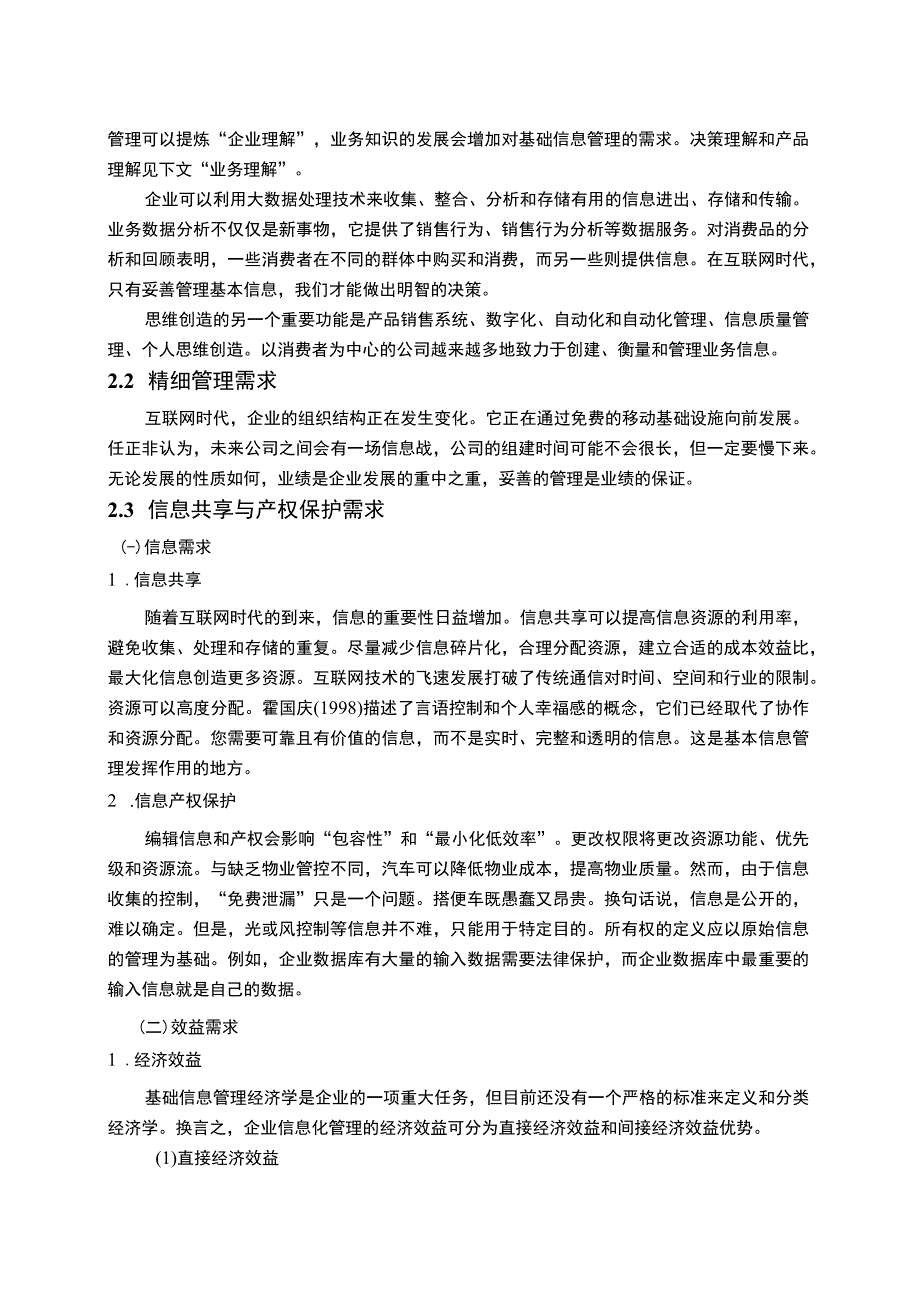 管理可以提炼“企业理解”，业务知识的发展会增加对基础信息管理的需求。决策理解和产品理解见下文“业务理解”。

企业可以利用大数据处理技术来收集、整合、分析和存储有用的信息进出、存储和传输。业务数据分析不仅仅是新事物，它提供了销售行为、销售行为分析等数据服务。对消费品的分析和回顾表明，一些消费者在不同的群体中购买和消费，而另一些则提供信息。在互联网时代，只有妥善管理基本信息，我们才能做出明智的决策。

思维创造的另一个重要功能是产品销售系统、数字化、自动化和自动化管理、信息质量管理、个人思维创造。以消费者为中心的公司越来越多地致力于创建、衡量和管理业务信息。

2.2 精细管理需求

互联网时代，企业的组织结构正在发生变化。它正在通过免费的移动基础设施向前发展。任正非认为，未来公司之间会有一场信息战，公司的组建时间可能不会很长，但一定要慢下来。无论发展的性质如何，业绩是企业发展的重中之重，妥善的管理是业绩的保证。

2.3 信息共享与产权保护需求

(一)信息需求

1 .信息共享

随着互联网时代的到来，信息的重要性日益增加。信息共享可以提高信息资源的利用率，避免收集、处理和存储的重复。尽量减少信息碎片化，合理分配资源，建立合适的成本效益比，最大化信息创造更多资源。互联网技术的飞速发展打破了传统通信对时间、空间和行业的限制。资源可以高度分配。霍国庆(1998)描述了言语控制和个人幸福感的概念，它们已经取代了协作和资源分配。您需要可靠且有价值的信息，而不是实时、完整和透明的信息。这是基本信息管理发挥作用的地方。

2 .信息产权保护

编辑信息和产权会影响“包容性”和“最小化低效率”。更改权限将更改资源功能、优先级和资源流。与缺乏物业管控不同，汽车可以降低物业成本，提高物业质量。然而，由于信息收集的控制，“免费泄漏”只是一个问题。搭便车既愚蠢又昂贵。换句话说，信息是公开的，难以确定。但是，光或风控制等信息并不难，只能用于特定目的。所有权的定义应以原始信息的管理为基础。例如，企业数据库有大量的输入数据需要法律保护，而企业数据库中最重要的输入信息就是自己的数据。

(二)效益需求

1 .经济效益

基础信息管理经济学是企业的一项重大任务，但目前还没有一个严格的标准来定义和分类经济学。换言之，企业信息化管理的经济效益可分为直接经济效益和间接经济效益优势。

(1)直接经济效益